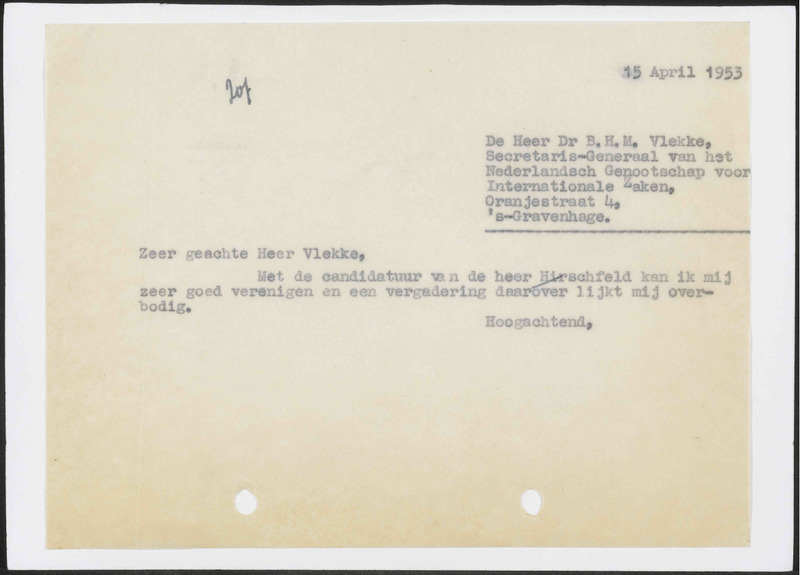 207

15 April 1953

De Heer Dr B.H.M. Vlekke,
Secretaris-Generaal van het
Nederlandsch Genootschap voor
Internationale Zaken,
Oranjestraat 4,
's-Gravenhage.

Zeer geachte Heer Vlekke,

Met de candidatuur van de heer Hirschfeld kan ik mij zeer goed verenigen en een vergadering daarover lijkt mij overbodig.

Hoogachtend,